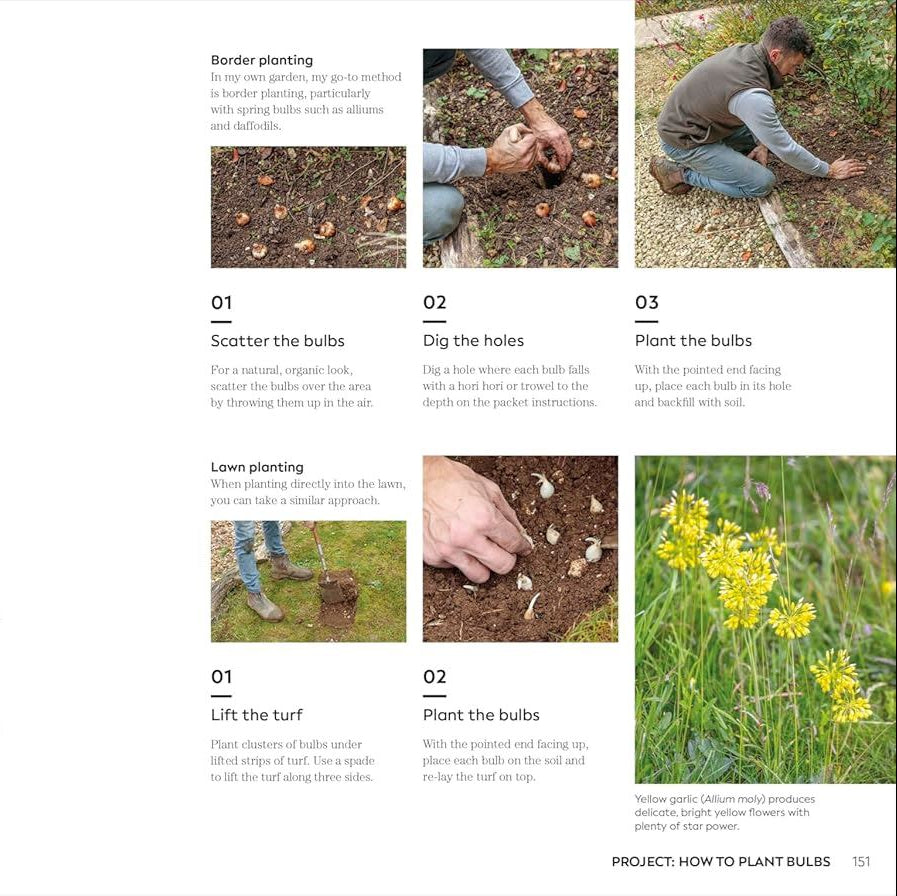 Border planting
In my own garden, my go-to method is border planting, particularly with spring bulbs such as alliums and daffodils.

01

Scatter the bulbs

For a natural, organic look, scatter the bulbs over the area by throwing them up in the air.

02

Dig the holes

Dig a hole where each bulb falls with a hori hori or trowel to the depth on the packet instructions.

03

Plant the bulbs

With the pointed end facing up, place each bulb in its hole and backfill with soil.

Lawn planting
When planting directly into the lawn, you can take a similar approach.

01

Lift the turf

Plant clusters of bulbs under lifted strips of turf. Use a spade to lift the turf along three sides.

02

Plant the bulbs

With the pointed end facing up, place each bulb on the soil and re-lay the turf on top.

Yellow garlic (Allium moly) produces delicate, bright yellow flowers with plenty of star power.

PROJECT: HOW TO PLANT BULBS 151